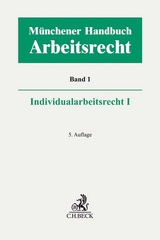 Münchener Handbuch
Arbeitsrecht

Band 1

Individualarbeitsrecht I

5. Auflage

C.H.BECK